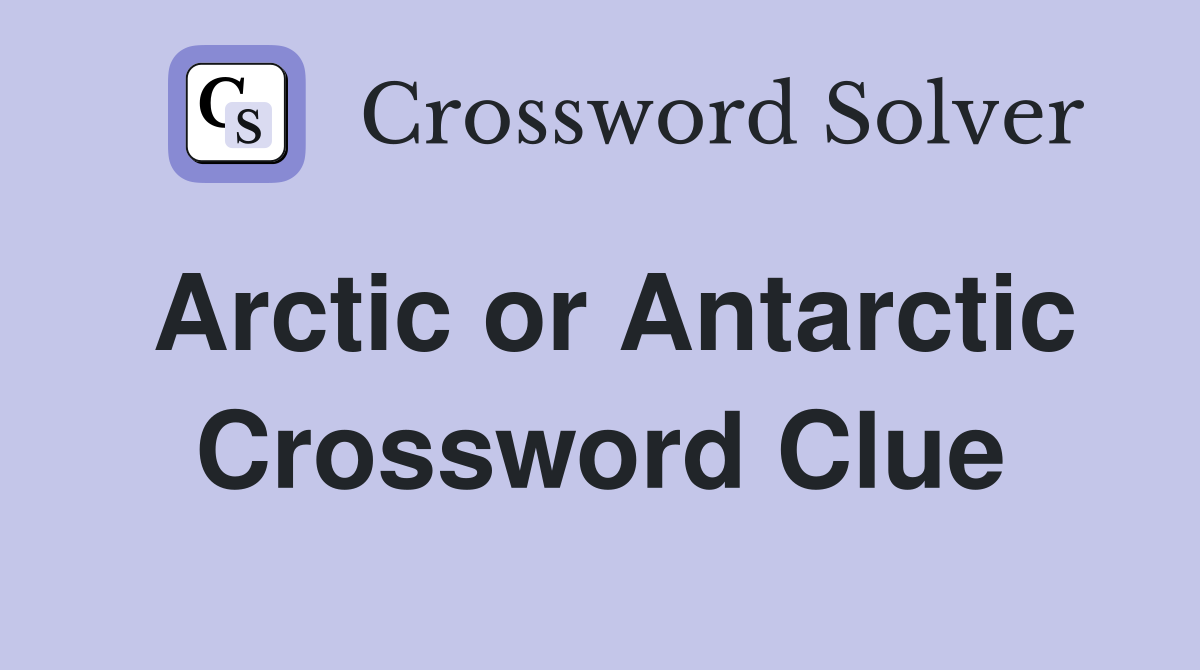 CS

Crossword Solver

Arctic or Antarctic Crossword Clue